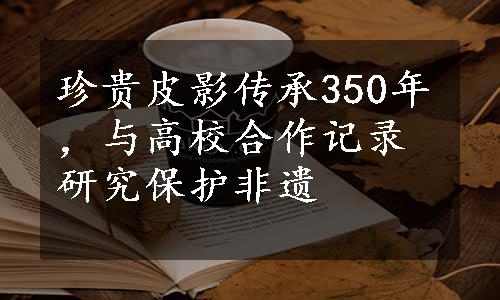 珍贵皮影传承350年，与高校合作记录研究保护非遗